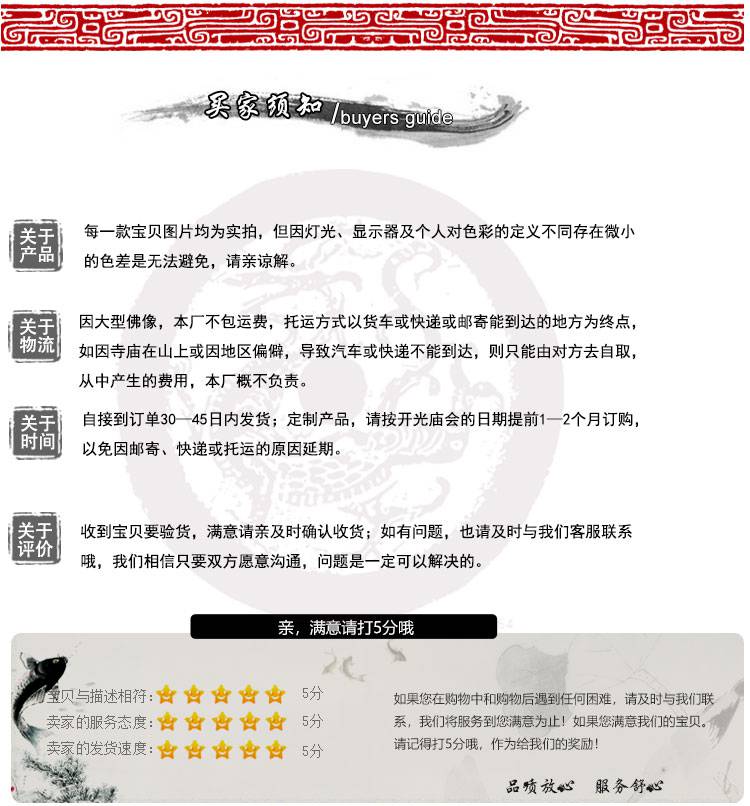 买家须知 /buyers guide

关于产品
每一款宝贝图片均为实拍，但因灯光、显示器及个人对色彩的定义不同存在微小的色差是无法避免，请亲谅解。

关于物流
因大型佛像，本厂不包运费，托运方式以货车或快递或邮寄能到达的地方为终点，如因寺庙在山上或因地区偏僻，导致汽车或快递不能到达，则只能由对方去自取，从中产生的费用，本厂概不负责。

关于时间
自接到订单30—45日内发货；定制产品，请按开光庙会的日期提前1—2个月订购，以免因邮寄、快递或托运的原因延期。

关于评价
收到宝贝要验货，满意请亲及时确认收货；如有问题，也请及时与我们客服联系哦，我们相信只要双方愿意沟通，问题是一定可以解决的。

亲，满意请打5分哦

宝贝与描述相符： 5分
卖家的服务态度： 5分
卖家的发货速度： 5分

如果您在购物中和购物后遇到任何困难，请及时与我们联系，我们将服务到您满意为止！如果您满意我们的宝贝，请记得打5分哦，作为给我们的奖励！

品质放心 服务舒心